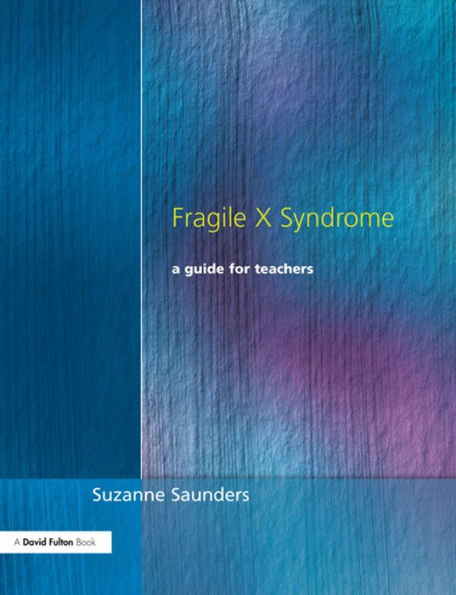 Fragile X Syndrome

a guide for teachers

Suzanne Saunders

A David Fulton Book